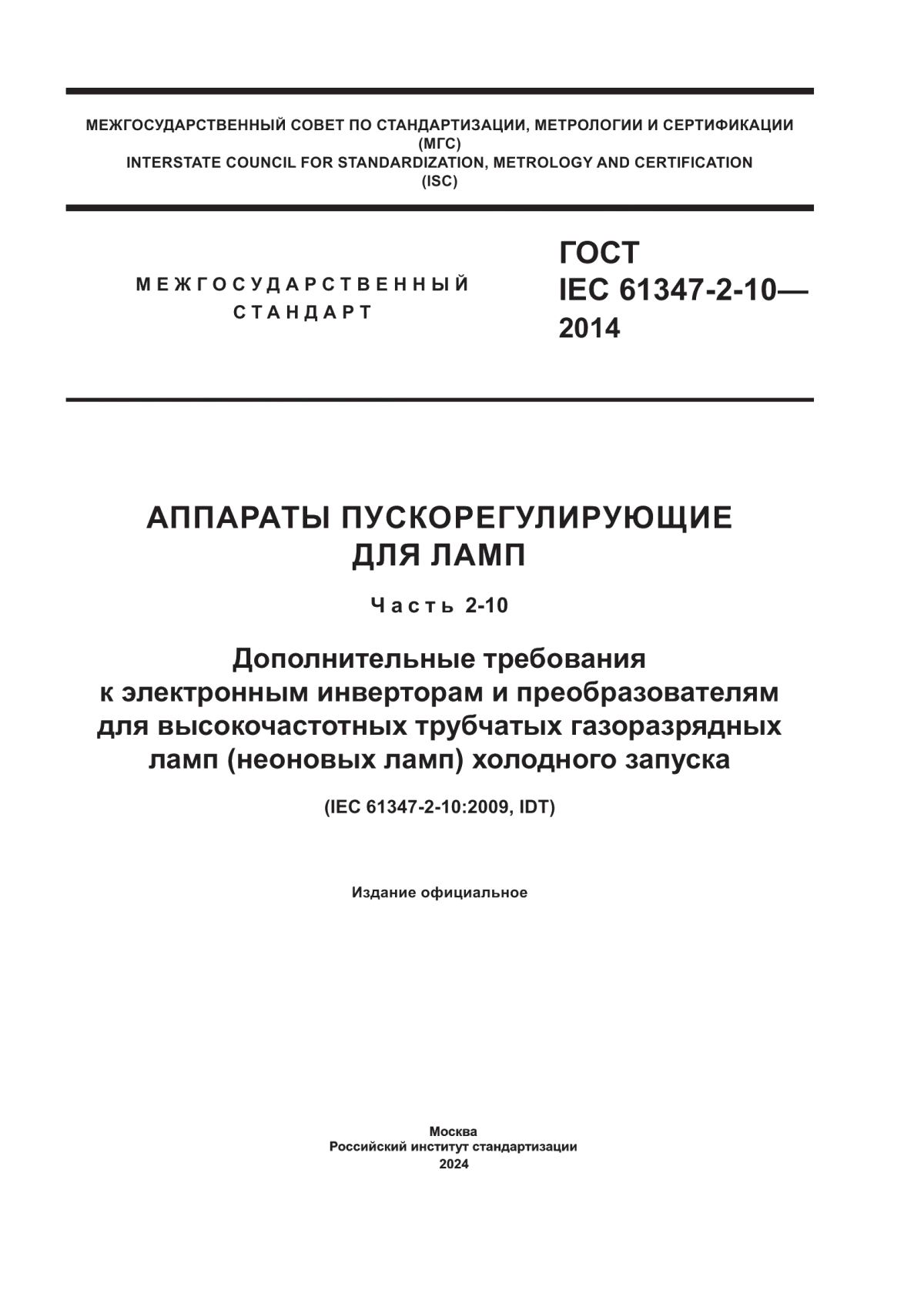 МЕЖГОСУДАРСТВЕННЫЙ СОВЕТ ПО СТАНДАРТИЗАЦИИ, МЕТРОЛОГИИ И СЕРТИФИКАЦИИ
(МГС)
INTERSTATE COUNCIL FOR STANDARDIZATION, METROLOGY AND CERTIFICATION
(ISC)

МЕЖГОСУДАРСТВЕННЫЙ СТАНДАРТ

ГОСТ
IEC 61347-2-10—
2014

АППАРАТЫ ПУСКОРЕГУЛИРУЮЩИЕ ДЛЯ ЛАМП

Часть 2-10

Дополнительные требования к электронным инверторам и преобразователям для высокочастотных трубчатых газоразрядных ламп (неоновых ламп) холодного запуска

(IEC 61347-2-10:2009, IDT)

Издание официальное

Москва
Российский институт стандартизации
2024